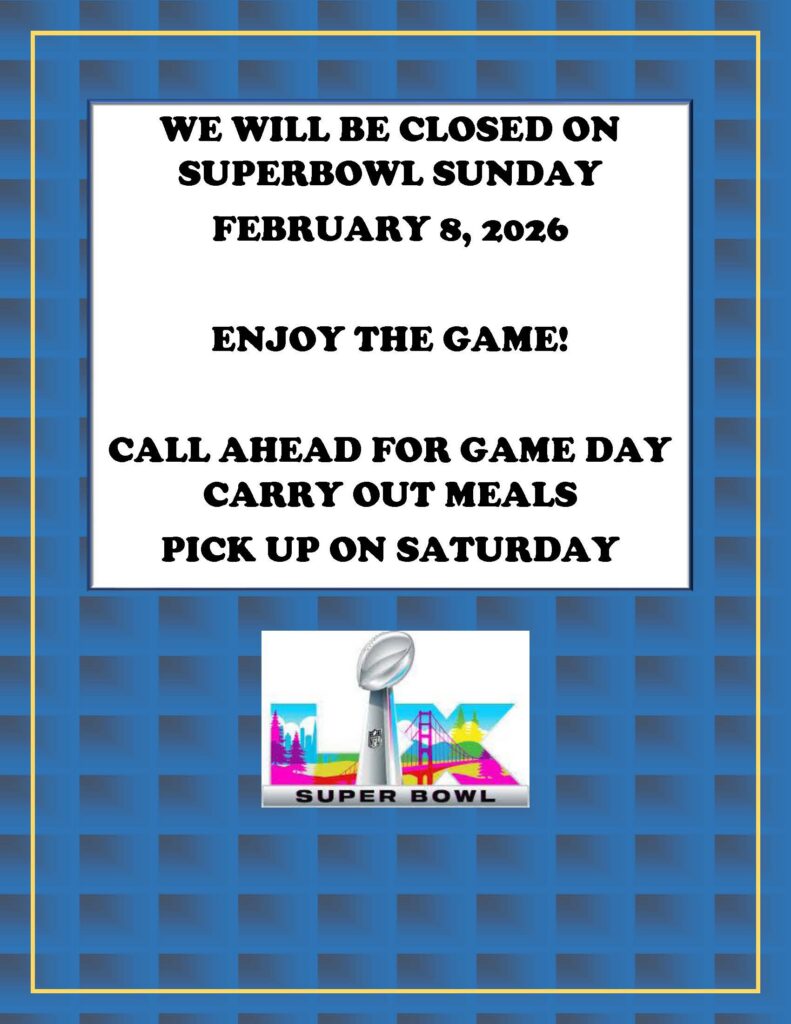 WE WILL BE CLOSED ON SUPERBOWL SUNDAY

FEBRUARY 8, 2026

ENJOY THE GAME!

CALL AHEAD FOR GAME DAY CARRY OUT MEALS

PICK UP ON SATURDAY

LX

SUPER BOWL